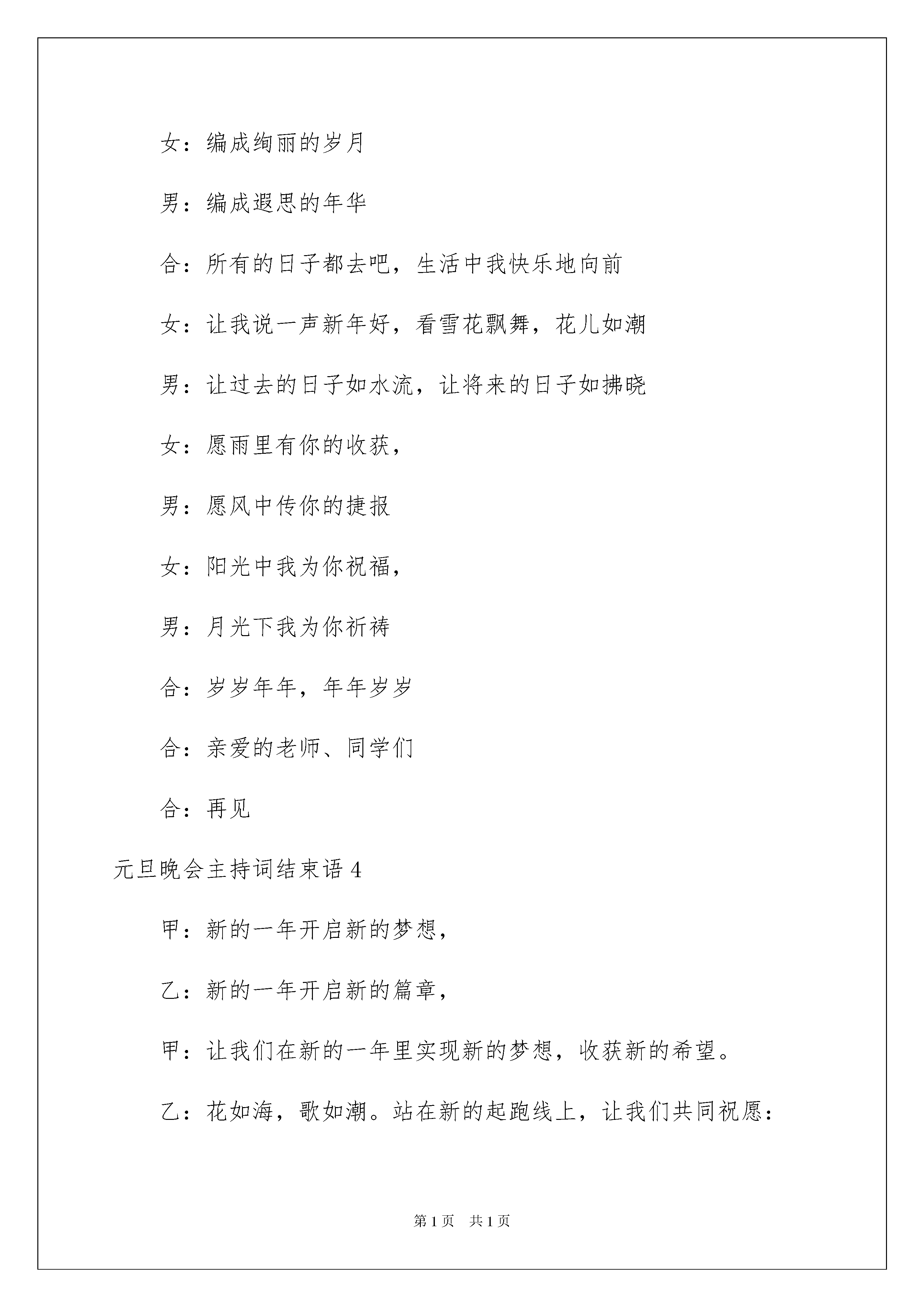 女：编成绚丽的岁月

男：编成遐思的年华

合：所有的日子都去吧，生活中我快乐地向前

女：让我说一声新年好，看雪花飘舞，花儿如潮

男：让过去的日子如水流，让将来的日子如拂晓

女：愿雨里有你的收获，

男：愿风中传你的捷报

女：阳光中我为你祝福，

男：月光下我为你祈祷

合：岁岁年年，年年岁岁

合：亲爱的老师、同学们

合：再见

元旦晚会主持词结束语 4

甲：新的一年开启新的梦想，

乙：新的一年开启新的篇章，

甲：让我们在新的一年里实现新的梦想，收获新的希望。

乙：花如海，歌如潮。站在新的起跑线上，让我们共同祝愿：

第 1 页　共 1 页